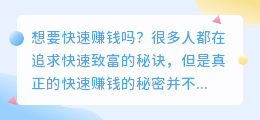 想要快速赚钱吗？很多人都在追求快速致富的秘诀，但是真正的快速赚钱的秘密并不...